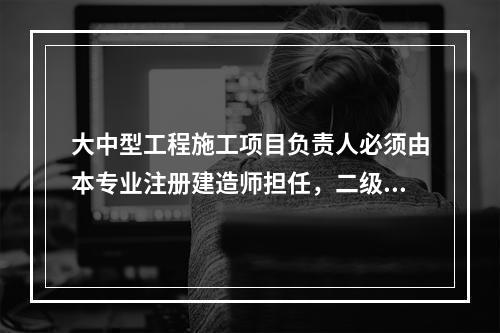 大中型工程施工项目负责人必须由本专业注册建造师担任，二级...